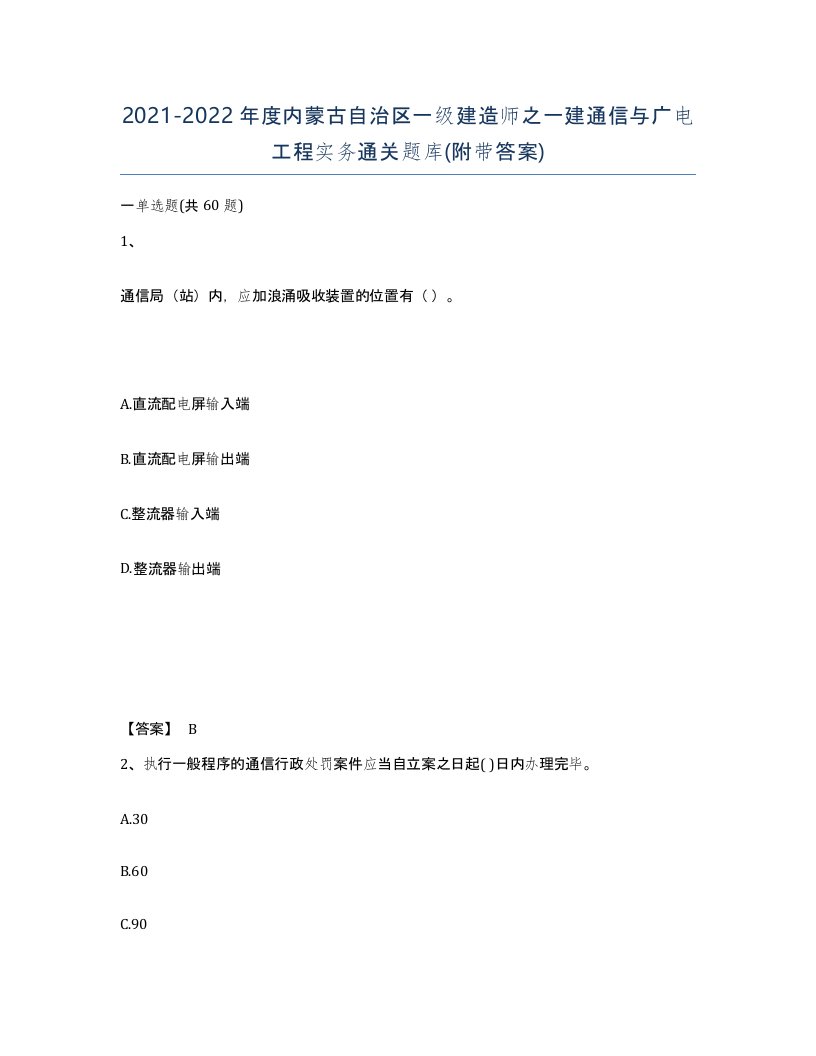 2021-2022年度内蒙古自治区一级建造师之一建通信与广电工程实务通关题库(附带答案)

一单选题(共 60 题)

1、

通信局（站）内，应加浪涌吸收装置的位置有（ ）。

A.直流配电屏输入端

B.直流配电屏输出端

C.整流器输入端

D.整流器输出端

【答案】 B

2、执行一般程序的通信行政处罚案件应当自立案之日起( )日内办理完毕。

A.30

B.60

C.90